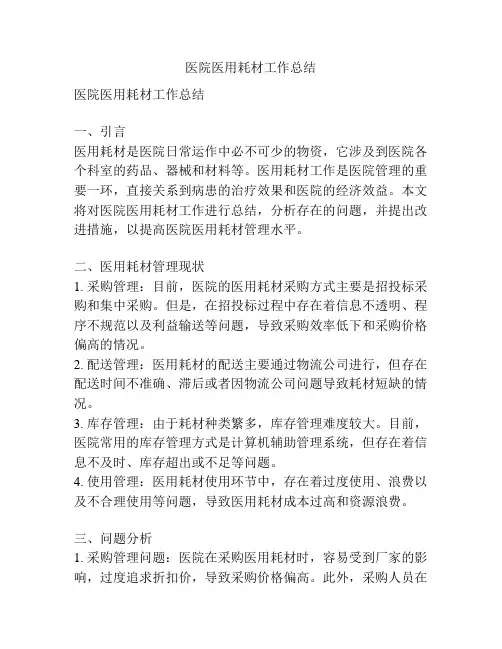 医院医用耗材工作总结

医院医用耗材工作总结

一、引言
医用耗材是医院日常运作中必不可少的物资，它涉及到医院各个科室的药品、器械和材料等。医用耗材工作是医院管理的重要一环，直接关系到病患的治疗效果和医院的经济效益。本文将对医院医用耗材工作进行总结，分析存在的问题，并提出改进措施，以提高医院医用耗材管理水平。

二、医用耗材管理现状
1. 采购管理：目前，医院的医用耗材采购方式主要是招投标采购和集中采购。但是，在招投标过程中存在着信息不透明、程序不规范以及利益输送等问题，导致采购效率低下和采购价格偏高的情况。
2. 配送管理：医用耗材的配送主要通过物流公司进行，但存在配送时间不准确、滞后或者因物流公司问题导致耗材短缺的情况。
3. 库存管理：由于耗材种类繁多，库存管理难度较大。目前，医院常用的库存管理方式是计算机辅助管理系统，但存在着信息不及时、库存超出或不足等问题。
4. 使用管理：医用耗材使用环节中，存在着过度使用、浪费以及不合理使用等问题，导致医用耗材成本过高和资源浪费。

三、问题分析
1. 采购管理问题：医院在采购医用耗材时，容易受到厂家的影响，过度追求折扣价，导致采购价格偏高。此外，采购人员在